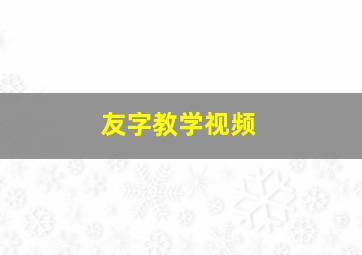 友字教学视频